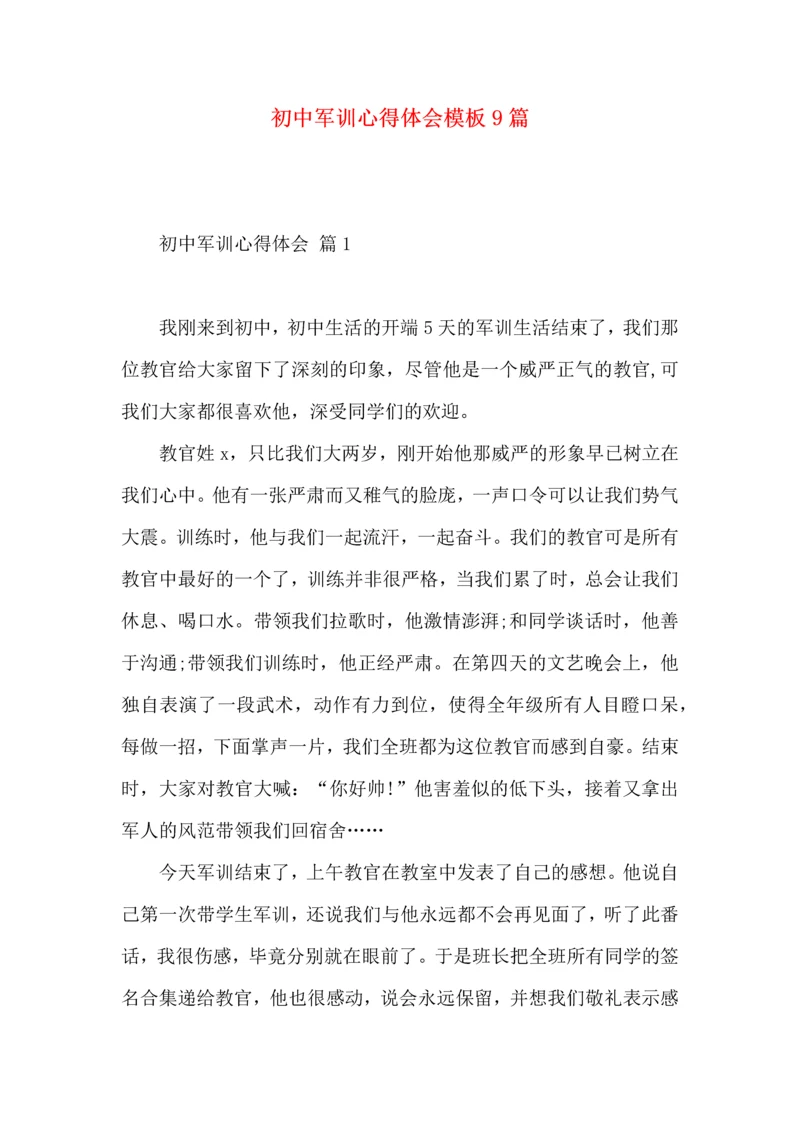 初中军训心得体会模板9篇

初中军训心得体会 篇1

我刚来到初中，初中生活的开端5天的军训生活结束了，我们那位教官给大家留下了深刻的印象，尽管他是一个威严正气的教官,可我们大家都很喜欢他，深受同学们的欢迎。

教官姓x，只比我们大两岁，刚开始他那威严的形象早已树立在我们心中。他有一张严肃而又稚气的脸庞，一声口令可以让我们势气大震。训练时，他与我们一起流汗，一起奋斗。我们的教官可是所有教官中最好的一个了，训练并非很严格，当我们累了时，总会让我们休息、喝口水。带领我们拉歌时，他激情澎湃;和同学谈话时，他善于沟通;带领我们训练时，他正经严肃。在第四天的文艺晚会上，他独自表演了一段武术，动作有力到位，使得全年级所有人目瞪口呆，每做一招，下面掌声一片，我们全班都为这位教官而感到自豪。结束时，大家对教官大喊：“你好帅!”他害羞似的低下头，接着又拿出军人的风范带领我们回宿舍……

今天军训结束了，上午教官在教室中发表了自己的感想。他说自己第一次带学生军训，还说我们与他永远都不会再见面了，听了此番话，我很伤感，毕竟分别就在眼前了。于是班长把全班所有同学的签名合集递给教官，他也很感动，说会永远保留，并想我们敬礼表示感